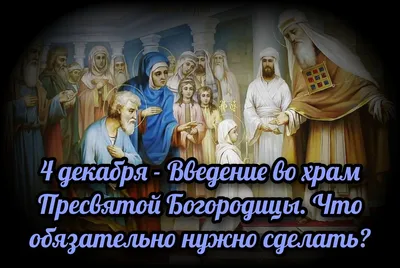 4 декабря - Введение во храм Пресвятой Богородицы. Что обязательно нужно сделать?